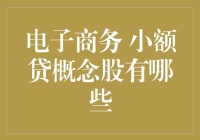 电子商务 小额贷概念股有哪些